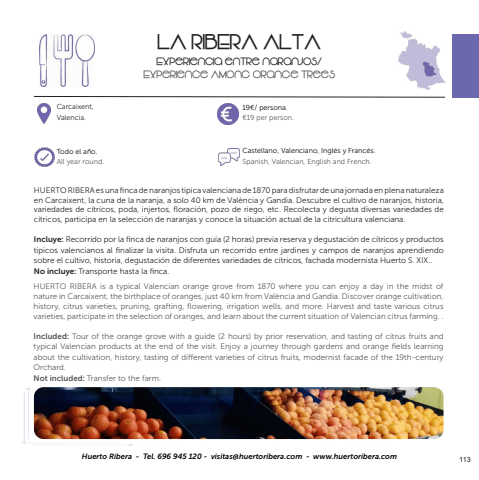 LA RIBERA ALTA

EXPERIENCIA ENTRE NARANJOS/
EXPERIENCE AMONG ORANGE TREES

Carcaixent,
Valencia.

19€/ persona.
€19 per person.

Todo el año.
All year round.

Castellano, Valenciano, Inglés y Francés.
Spanish, Valencian, English and French.

HUERTO RIBERA es una finca de naranjos típica valenciana de 1870 para disfrutar de una jornada en plena naturaleza en Carcaixent, la cuna de la naranja, a solo 40 km de València y Gandia. Descubre el cultivo de naranjos, historia, variedades de cítricos, poda, injertos, floración, pozo de riego, etc. Recolecta y degusta diversas variedades de cítricos, participa en la selección de naranjas y conoce la situación actual de la citricultura valenciana.

Incluye: Recorrido por la finca de naranjos con guía (2 horas) previa reserva y degustación de cítricos y productos típicos valencianos al finalizar la visita. Disfruta un recorrido entre jardines y campos de naranjos aprendiendo sobre el cultivo, historia, degustación de diferentes variedades de cítricos, fachada modernista Huerto S. XIX..
No incluye: Transporte hasta la finca.

HUERTO RIBERA is a typical Valencian orange grove from 1870 where you can enjoy a day in the midst of nature in Carcaixent, the birthplace of oranges, just 40 km from València and Gandia. Discover orange cultivation, history, citrus varieties, pruning, grafting, flowering, irrigation wells, and more. Harvest and taste various citrus varieties, participate in the selection of oranges, and learn about the current situation of Valencian citrus farming. .

Included: Tour of the orange grove with a guide (2 hours) by prior reservation, and tasting of citrus fruits and typical Valencian products at the end of the visit. Enjoy a journey through gardens and orange fields learning about the cultivation, history, tasting of different varieties of citrus fruits, modernist facade of the 19th-century Orchard.
Not included: Transfer to the farm.

Huerto Ribera - Tel. 696 945 120 - visitas@huertoribera.com - www.huertoribera.com

113